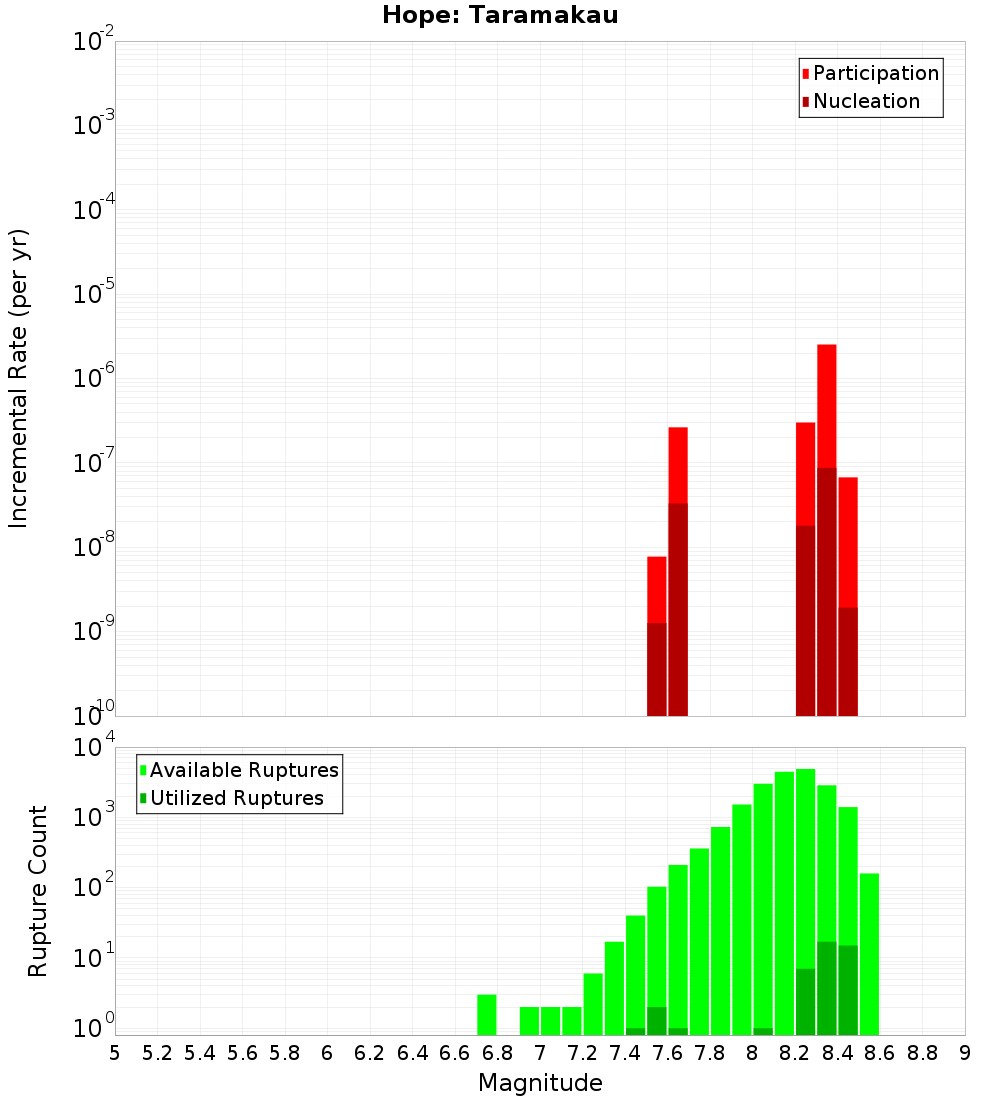 Hope: Taramakau

Participation
Nucleation

Incremental Rate (per yr)

$10^{-2}$
$10^{-3}$
$10^{-4}$
$10^{-5}$
$10^{-6}$
$10^{-7}$
$10^{-8}$
$10^{-9}$
$10^{-10}$

Available Ruptures
Utilized Ruptures

Rupture Count

$10^{4}$
$10^{3}$
$10^{2}$
$10^{1}$
$10^{0}$

5 5.2 5.4 5.6 5.8 6 6.2 6.4 6.6 6.8 7 7.2 7.4 7.6 7.8 8 8.2 8.4 8.6 8.8 9

Magnitude